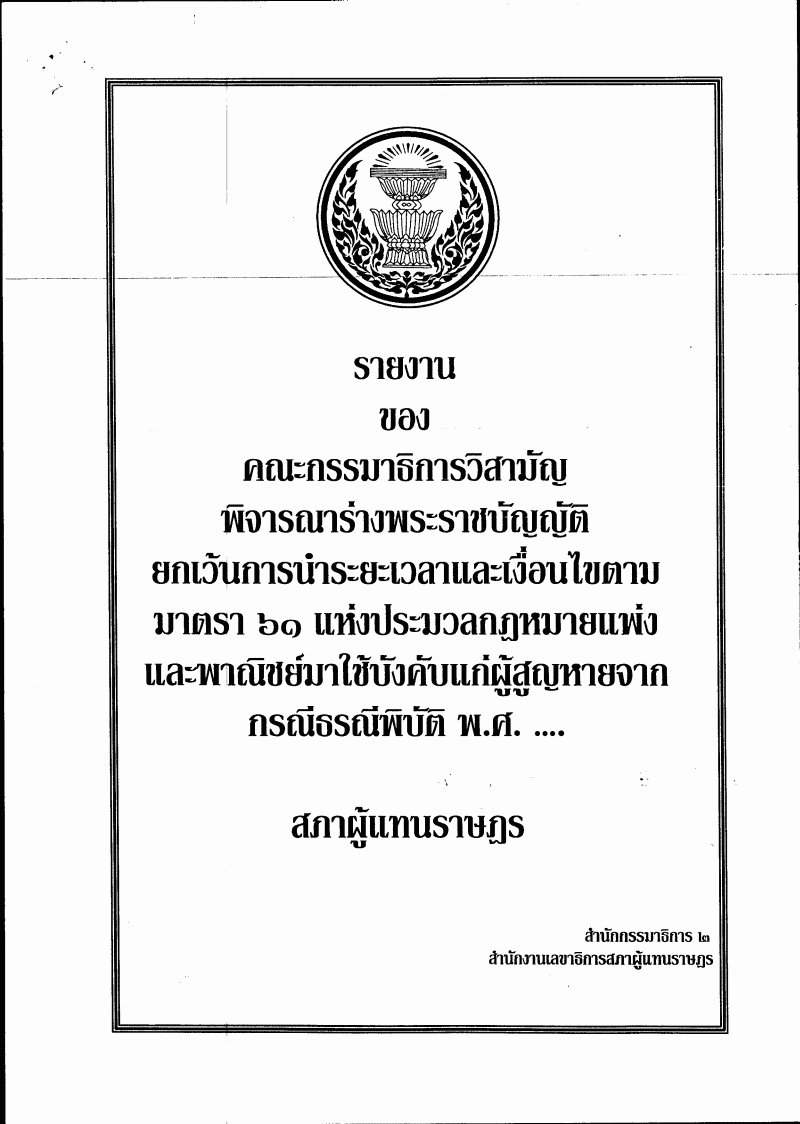 รายงาน

ของ

คณะกรรมาธิการวิสามัญ

พิจารณาร่างพระราชบัญญัติ

ยกเว้นการนำระยะเวลาและเงื่อนไขตาม

มาตรา ๖๑ แห่งประมวลกฎหมายแพ่ง

และพาณิชย์มาใช้บังคับแก่ผู้สูญหายจาก

กรณีธรณีพิบัติ พ.ศ. ....

สภาผู้แทนราษฎร

สำนักกรรมาธิการ ๒
สำนักงานเลขาธิการสภาผู้แทนราษฎร